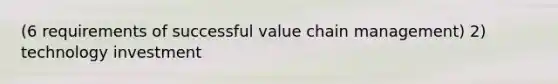 (6 requirements of successful value chain management) 2) technology investment